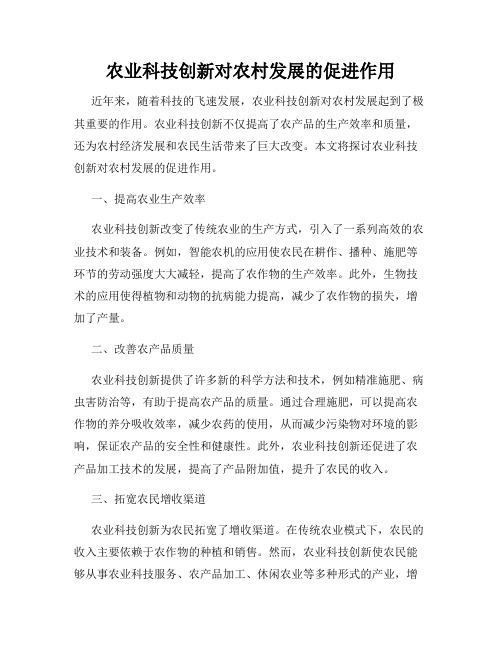 农业科技创新对农村发展的促进作用

近年来，随着科技的飞速发展，农业科技创新对农村发展起到了极其重要的作用。农业科技创新不仅提高了农产品的生产效率和质量，还为农村经济发展和农民生活带来了巨大改变。本文将探讨农业科技创新对农村发展的促进作用。

一、提高农业生产效率

农业科技创新改变了传统农业的生产方式，引入了一系列高效的农业技术和装备。例如，智能农机的应用使农民在耕作、播种、施肥等环节的劳动强度大大减轻，提高了农作物的生产效率。此外，生物技术的应用使得植物和动物的抗病能力提高，减少了农作物的损失，增加了产量。

二、改善农产品质量

农业科技创新提供了许多新的科学方法和技术，例如精准施肥、病虫害防治等，有助于提高农产品的质量。通过合理施肥，可以提高农作物的养分吸收效率，减少农药的使用，从而减少污染物对环境的影响，保证农产品的安全性和健康性。此外，农业科技创新还促进了农产品加工技术的发展，提高了产品附加值，提升了农民的收入。

三、拓宽农民增收渠道

农业科技创新为农民拓宽了增收渠道。在传统农业模式下，农民的收入主要依赖于农作物的种植和销售。然而，农业科技创新使农民能够从事农业科技服务、农产品加工、休闲农业等多种形式的产业，增